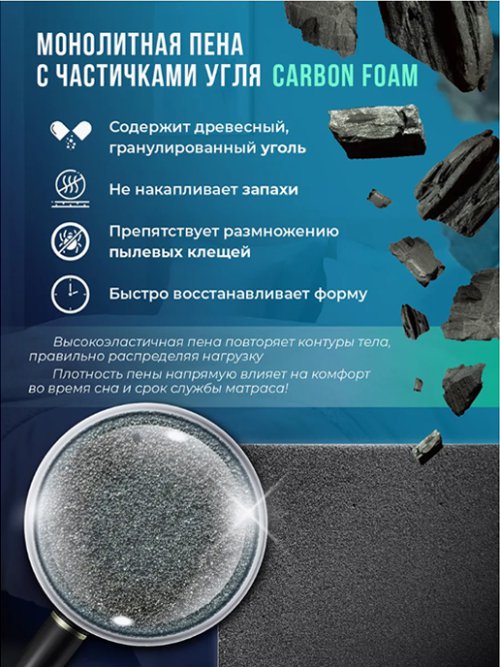 МОНОЛИТНАЯ ПЕНА С ЧАСТИЧКАМИ УГЛЯ CARBON FOAM

Содержит древесный, гранулированный уголь

Не накапливает запахи

Препятствует размножению пылевых клещей

Быстро восстанавливает форму

Высокоэластичная пена повторяет контуры тела, правильно распределяя нагрузку

Плотность пены напрямую влияет на комфорт во время сна и срок службы матраса!